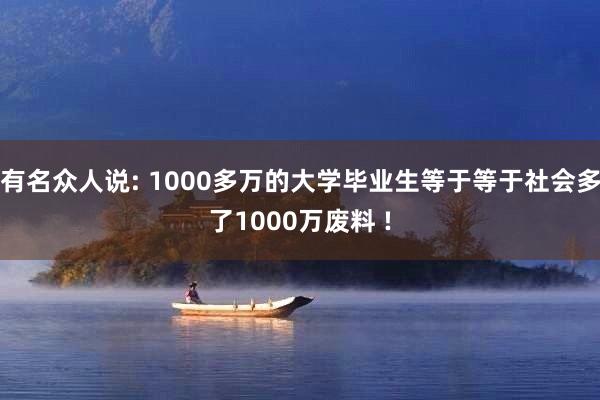 有名众人说: 1000多万的大学毕业生等于等于社会多了1000万废料！